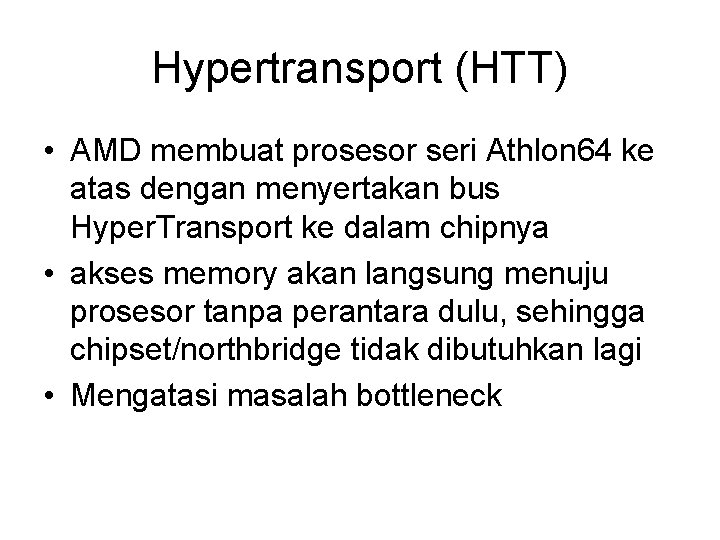 Hypertransport (HTT)

• AMD membuat prosesor seri Athlon64 ke atas dengan menyertakan bus HyperTransport ke dalam chipnya
• akses memory akan langsung menuju prosesor tanpa perantara dulu, sehingga chipset/northbridge tidak dibutuhkan lagi
• Mengatasi masalah bottleneck